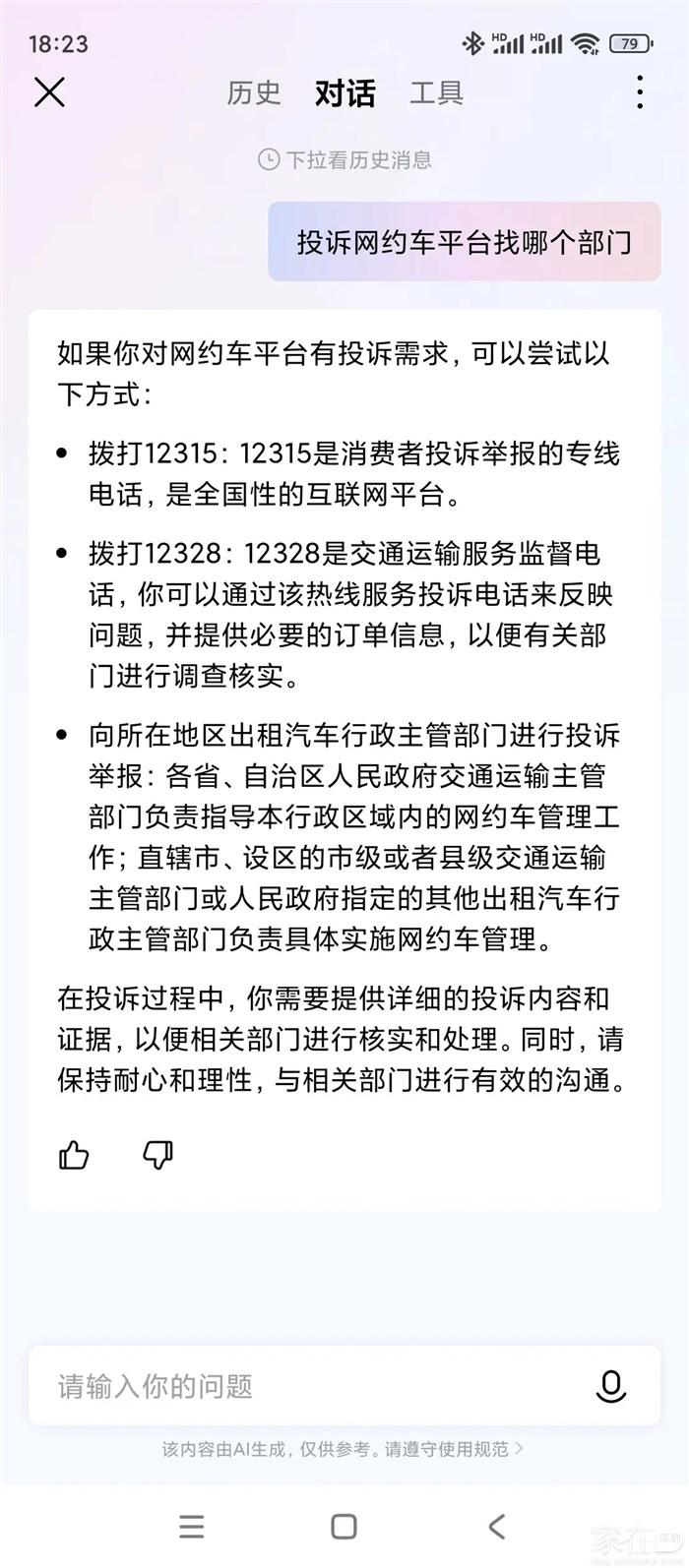 18:23 HD HD 79

历史 对话 工具

下拉看历史消息

投诉网约车平台找哪个部门

如果你对网约车平台有投诉需求，可以尝试以下方式：

- 拨打12315：12315是消费者投诉举报的专线电话，是全国性的互联网平台。
- 拨打12328：12328是交通运输服务监督电话，你可以通过该热线服务投诉电话来反映问题，并提供必要的订单信息，以便有关部门进行调查核实。
- 向所在地区出租汽车行政主管部门进行投诉举报：各省、自治区人民政府交通运输主管部门负责指导本行政区域内的网约车管理工作；直辖市、设区的市级或者县级交通运输主管部门或人民政府指定的其他出租汽车行政主管部门负责具体实施网约车管理。

在投诉过程中，你需要提供详细的投诉内容和证据，以便相关部门进行核实和处理。同时，请保持耐心和理性，与相关部门进行有效的沟通。

请输入你的问题

该内容由AI生成，仅供参考。请遵守使用规范 >

家在深圳